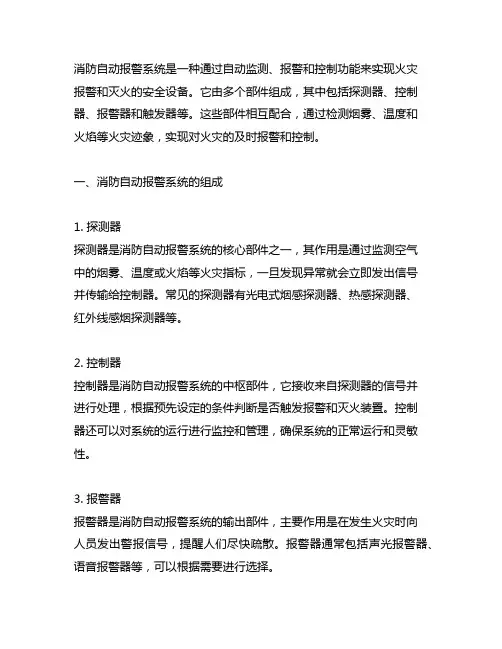 消防自动报警系统是一种通过自动监测、报警和控制功能来实现火灾报警和灭火的安全设备。它由多个部件组成，其中包括探测器、控制器、报警器和触发器等。这些部件相互配合，通过检测烟雾、温度和火焰等火灾迹象，实现对火灾的及时报警和控制。

一、消防自动报警系统的组成

1. 探测器
探测器是消防自动报警系统的核心部件之一，其作用是通过监测空气中的烟雾、温度或火焰等火灾指标，一旦发现异常就会立即发出信号并传输给控制器。常见的探测器有光电式烟感探测器、热感探测器、红外线感烟探测器等。

2. 控制器
控制器是消防自动报警系统的中枢部件，它接收来自探测器的信号并进行处理，根据预先设定的条件判断是否触发报警和灭火装置。控制器还可以对系统的运行进行监控和管理，确保系统的正常运行和灵敏性。

3. 报警器
报警器是消防自动报警系统的输出部件，主要作用是在发生火灾时向人员发出警报信号，提醒人们尽快疏散。报警器通常包括声光报警器、语音报警器等，可以根据需要进行选择。